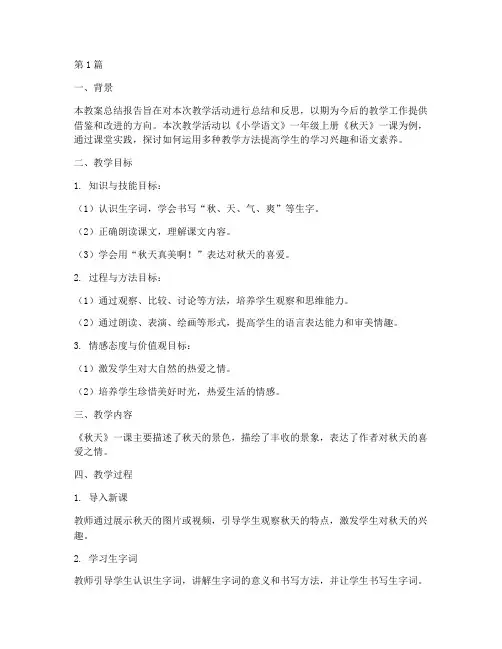 第1篇

一、背景

本教案总结报告旨在对本次教学活动进行总结和反思，以期为今后的教学工作提供借鉴和改进的方向。本次教学活动以《小学语文》一年级上册《秋天》一课为例，通过课堂实践，探讨如何运用多种教学方法提高学生的学习兴趣和语文素养。

二、教学目标

1. 知识与技能目标：

（1）认识生字词，学会书写“秋、天、气、爽”等生字。

（2）正确朗读课文，理解课文内容。

（3）学会用“秋天真美啊！”表达对秋天的喜爱。

2. 过程与方法目标：

（1）通过观察、比较、讨论等方法，培养学生观察和思维能力。

（2）通过朗读、表演、绘画等形式，提高学生的语言表达能力和审美情趣。

3. 情感态度与价值观目标：

（1）激发学生对大自然的热爱之情。

（2）培养学生珍惜美好时光，热爱生活的情感。

三、教学内容

《秋天》一课主要描述了秋天的景色，描绘了丰收的景象，表达了作者对秋天的喜爱之情。

四、教学过程

1. 导入新课

教师通过展示秋天的图片或视频，引导学生观察秋天的特点，激发学生对秋天的兴趣。

2. 学习生字词

教师引导学生认识生字词，讲解生字词的意义和书写方法，并让学生书写生字词。